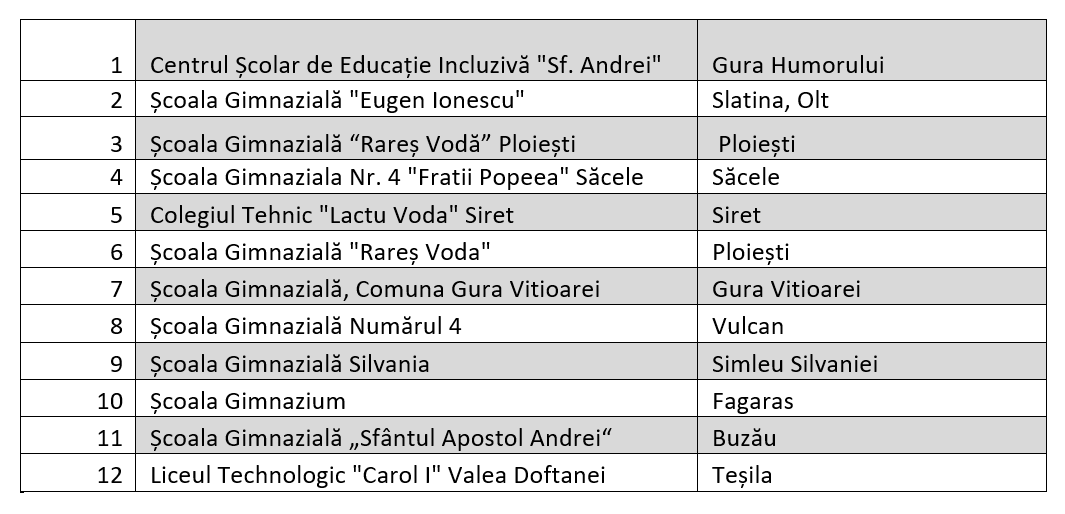 | | | |
|---|---|---|
| 1 | Centrul Școlar de Educație Incluzivă "Sf. Andrei" | Gura Humorului |
| 2 | Școala Gimnazială "Eugen Ionescu" | Slatina, Olt |
| 3 | Școala Gimnazială “Rareș Vodă” Ploiești | Ploiești |
| 4 | Școala Gimnaziala Nr. 4 "Fratii Popeea" Săcele | Săcele |
| 5 | Colegiul Tehnic "Lactu Voda" Siret | Siret |
| 6 | Școala Gimnazială "Rareș Voda" | Ploiești |
| 7 | Școala Gimnazială, Comuna Gura Vitioarei | Gura Vitioarei |
| 8 | Școala Gimnazială Numărul 4 | Vulcan |
| 9 | Școala Gimnazială Silvania | Simleu Silvaniei |
| 10 | Școala Gimnazium | Fagaras |
| 11 | Școala Gimnazială „Sfântul Apostol Andrei“ | Buzău |
| 12 | Liceul Technologic "Carol I" Valea Doftanei | Teșila |